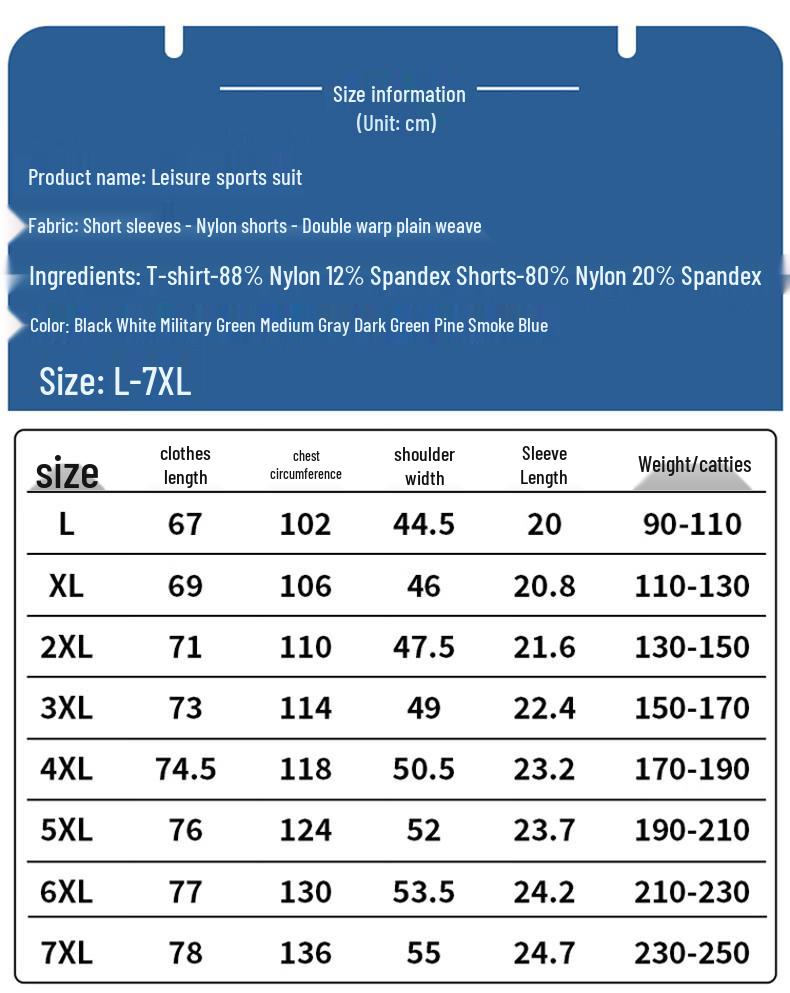 Size information
(Unit: cm)

Product name: Leisure sports suit

Fabric: Short sleeves - Nylon shorts - Double warp plain weave

Ingredients: T-shirt-88% Nylon 12% Spandex Shorts-80% Nylon 20% Spandex

Color: Black White Military Green Medium Gray Dark Green Pine Smoke Blue

Size: L-7XL

| size | clothes length | chest circumference | shoulder width | Sleeve Length | Weight/catties |
|---|---|---|---|---|---|
| L | 67 | 102 | 44.5 | 20 | 90-110 |
| XL | 69 | 106 | 46 | 20.8 | 110-130 |
| 2XL | 71 | 110 | 47.5 | 21.6 | 130-150 |
| 3XL | 73 | 114 | 49 | 22.4 | 150-170 |
| 4XL | 74.5 | 118 | 50.5 | 23.2 | 170-190 |
| 5XL | 76 | 124 | 52 | 23.7 | 190-210 |
| 6XL | 77 | 130 | 53.5 | 24.2 | 210-230 |
| 7XL | 78 | 136 | 55 | 24.7 | 230-250 |